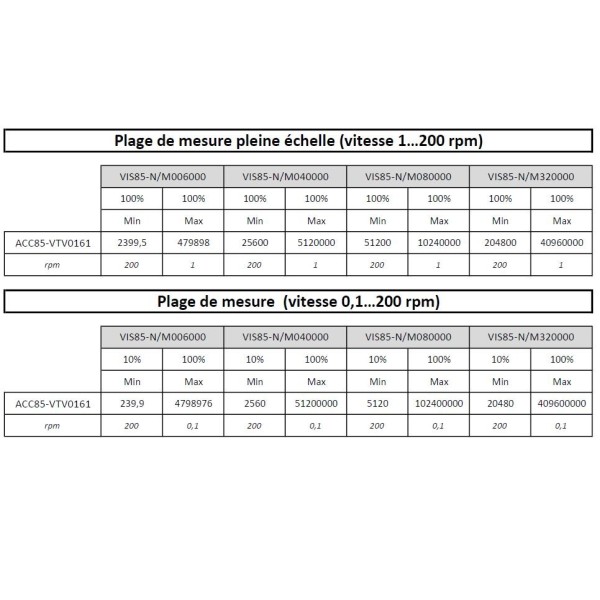 Plage de mesure pleine échelle (vitesse 1...200 rpm)

| | VIS85-N/M006000 | | VIS85-N/M040000 | | VIS85-N/M080000 | | VIS85-N/M320000 | |
|---|---|---|---|---|---|---|---|---|
| | 100% | 100% | 100% | 100% | 100% | 100% | 100% | 100% |
| | Min | Max | Min | Max | Min | Max | Min | Max |
| ACC85-VTV0161 | 2399,5 | 479898 | 25600 | 5120000 | 51200 | 10240000 | 204800 | 40960000 |
| rpm | 200 | 1 | 200 | 1 | 200 | 1 | 200 | 1 |

Plage de mesure (vitesse 0,1...200 rpm)

| | VIS85-N/M006000 | | VIS85-N/M040000 | | VIS85-N/M080000 | | VIS85-N/M320000 | |
|---|---|---|---|---|---|---|---|---|
| | 10% | 100% | 10% | 100% | 10% | 100% | 10% | 100% |
| | Min | Max | Min | Max | Min | Max | Min | Max |
| ACC85-VTV0161 | 239,9 | 4798976 | 2560 | 51200000 | 5120 | 102400000 | 20480 | 409600000 |
| rpm | 200 | 0,1 | 200 | 0,1 | 200 | 0,1 | 200 | 0,1 |